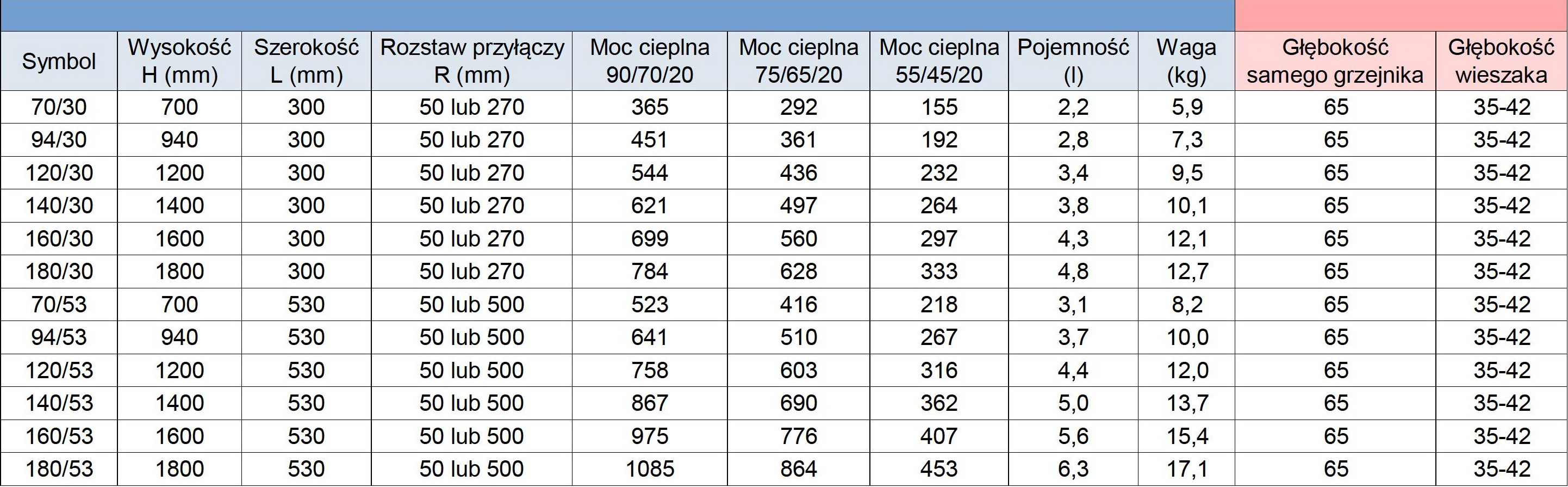 | Symbol | Wysokość H (mm) | Szerokość L (mm) | Rozstaw przyłączy R (mm) | Moc cieplna 90/70/20 | Moc cieplna 75/65/20 | Moc cieplna 55/45/20 | Pojemność (l) | Waga (kg) | Głębokość samego grzejnika | Głębokość wieszaka |
|---|---|---|---|---|---|---|---|---|---|---|
| 70/30 | 700 | 300 | 50 lub 270 | 365 | 292 | 155 | 2,2 | 5,9 | 65 | 35-42 |
| 94/30 | 940 | 300 | 50 lub 270 | 451 | 361 | 192 | 2,8 | 7,3 | 65 | 35-42 |
| 120/30 | 1200 | 300 | 50 lub 270 | 544 | 436 | 232 | 3,4 | 9,5 | 65 | 35-42 |
| 140/30 | 1400 | 300 | 50 lub 270 | 621 | 497 | 264 | 3,8 | 10,1 | 65 | 35-42 |
| 160/30 | 1600 | 300 | 50 lub 270 | 699 | 560 | 297 | 4,3 | 12,1 | 65 | 35-42 |
| 180/30 | 1800 | 300 | 50 lub 270 | 784 | 628 | 333 | 4,8 | 12,7 | 65 | 35-42 |
| 70/53 | 700 | 530 | 50 lub 500 | 523 | 416 | 218 | 3,1 | 8,2 | 65 | 35-42 |
| 94/53 | 940 | 530 | 50 lub 500 | 641 | 510 | 267 | 3,7 | 10,0 | 65 | 35-42 |
| 120/53 | 1200 | 530 | 50 lub 500 | 758 | 603 | 316 | 4,4 | 12,0 | 65 | 35-42 |
| 140/53 | 1400 | 530 | 50 lub 500 | 867 | 690 | 362 | 5,0 | 13,7 | 65 | 35-42 |
| 160/53 | 1600 | 530 | 50 lub 500 | 975 | 776 | 407 | 5,6 | 15,4 | 65 | 35-42 |
| 180/53 | 1800 | 530 | 50 lub 500 | 1085 | 864 | 453 | 6,3 | 17,1 | 65 | 35-42 |